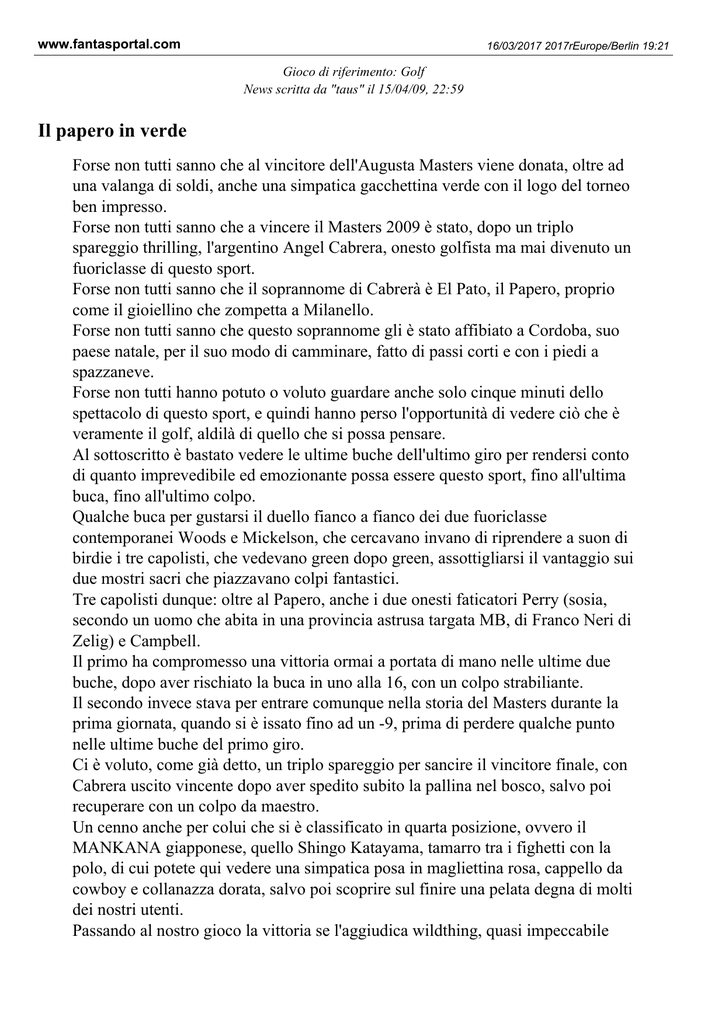 www.fantasportal.com 16/03/2017 2017rEurope/Berlin 19:21

Gioco di riferimento: Golf
News scritta da "taus" il 15/04/09, 22:59

Il papero in verde

Forse non tutti sanno che al vincitore dell'Augusta Masters viene donata, oltre ad una valanga di soldi, anche una simpatica gacchettina verde con il logo del torneo ben impresso.
Forse non tutti sanno che a vincere il Masters 2009 è stato, dopo un triplo spareggio thrilling, l'argentino Angel Cabrera, onesto golfista ma mai divenuto un fuoriclasse di questo sport.
Forse non tutti sanno che il soprannome di Cabrerà è El Pato, il Papero, proprio come il gioiellino che zompetta a Milanello.
Forse non tutti sanno che questo soprannome gli è stato affibiato a Cordoba, suo paese natale, per il suo modo di camminare, fatto di passi corti e con i piedi a spazzaneve.
Forse non tutti hanno potuto o voluto guardare anche solo cinque minuti dello spettacolo di questo sport, e quindi hanno perso l'opportunità di vedere ciò che è veramente il golf, aldilà di quello che si possa pensare.
Al sottoscritto è bastato vedere le ultime buche dell'ultimo giro per rendersi conto di quanto imprevedibile ed emozionante possa essere questo sport, fino all'ultima buca, fino all'ultimo colpo.
Qualche buca per gustarsi il duello fianco a fianco dei due fuoriclasse contemporanei Woods e Mickelson, che cercavano invano di riprendere a suon di birdie i tre capolisti, che vedevano green dopo green, assottigliarsi il vantaggio sui due mostri sacri che piazzavano colpi fantastici.
Tre capolisti dunque: oltre al Papero, anche i due onesti faticatori Perry (sosia, secondo un uomo che abita in una provincia astrusa targata MB, di Franco Neri di Zelig) e Campbell.
Il primo ha compromesso una vittoria ormai a portata di mano nelle ultime due buche, dopo aver rischiato la buca in uno alla 16, con un colpo strabiliante.
Il secondo invece stava per entrare comunque nella storia del Masters durante la prima giornata, quando si è issato fino ad un -9, prima di perdere qualche punto nelle ultime buche del primo giro.
Ci è voluto, come già detto, un triplo spareggio per sancire il vincitore finale, con Cabrera uscito vincente dopo aver spedito subito la pallina nel bosco, salvo poi recuperare con un colpo da maestro.
Un cenno anche per colui che si è classificato in quarta posizione, ovvero il MANKANA giapponese, quello Shingo Katayama, tamarro tra i fighetti con la polo, di cui potete qui vedere una simpatica posa in magliettina rosa, cappello da cowboy e collanazza dorata, salvo poi scoprire sul finire una pelata degna di molti dei nostri utenti.
Passando al nostro gioco la vittoria se l'aggiudica wildthing, quasi impeccabile